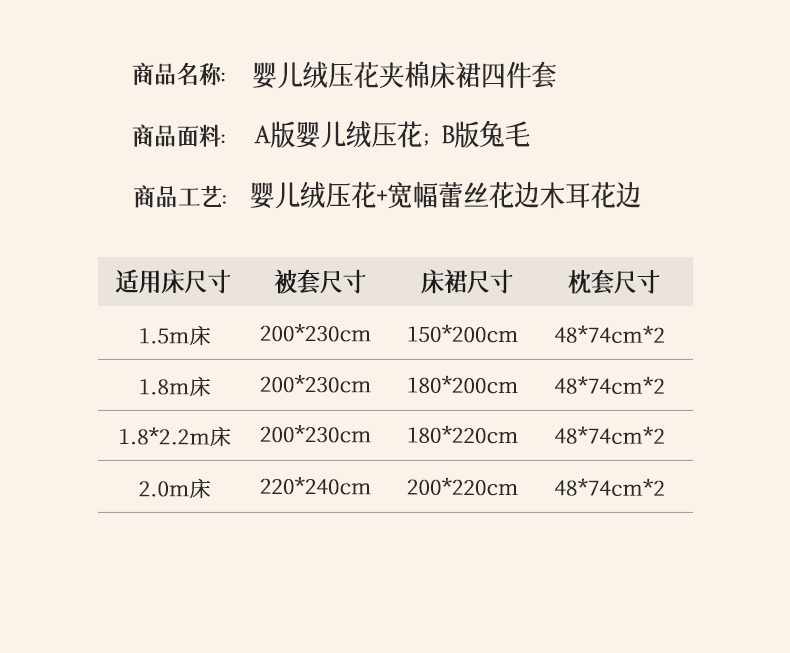 商品名称: 婴儿绒压花夹棉床裙四件套

商品面料: A版婴儿绒压花; B版兔毛

商品工艺: 婴儿绒压花+宽幅蕾丝花边木耳花边

| 适用床尺寸 | 被套尺寸 | 床裙尺寸 | 枕套尺寸 |
|---|---|---|---|
| 1.5m床 | 200*230cm | 150*200cm | 48*74cm*2 |
| 1.8m床 | 200*230cm | 180*200cm | 48*74cm*2 |
| 1.8*2.2m床 | 200*230cm | 180*220cm | 48*74cm*2 |
| 2.0m床 | 220*240cm | 200*220cm | 48*74cm*2 |